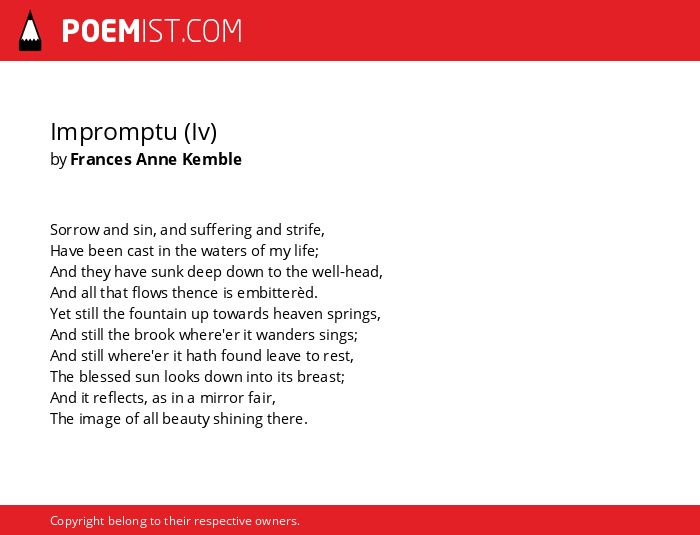 POEMIST.COM

Impromptu (Iv)
by Frances Anne Kemble

Sorrow and sin, and suffering and strife,
Have been cast in the waters of my life;
And they have sunk deep down to the well-head,
And all that flows thence is embitterèd.
Yet still the fountain up towards heaven springs,
And still the brook where'er it wanders sings;
And still where'er it hath found leave to rest,
The blessed sun looks down into its breast;
And it reflects, as in a mirror fair,
The image of all beauty shining there.

Copyright belong to their respective owners.